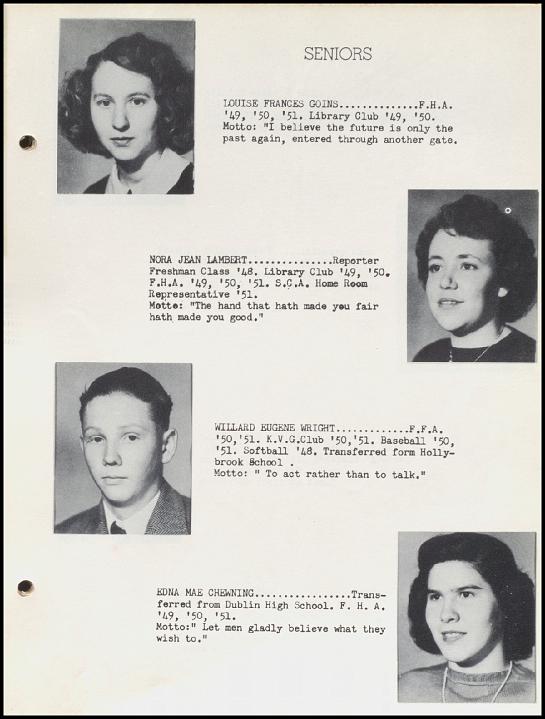 SENIORS

LOUISE FRANCES GOINS..............F.H.A. '49, '50, '51. Library Club '49, '50. Motto: "I believe the future is only the past again, entered through another gate.

NORA JEAN LAMBERT...............Reporter Freshman Class '48. Library Club '49, '50. F.H.A. '49, '50, '51. S.C.A. Home Room Representative '51. Motto: "The hand that hath made you fair hath made you good."

WILLARD EUGENE WRIGHT.............F.F.A. '50,'51. K.V.G.Club '50,'51. Baseball '50, '51. Softball '48. Transferred form Hollybrook School . Motto: " To act rather than to talk."

EDNA MAE CHEWNING.................Transferred from Dublin High School. F. H. A. '49, '50, '51. Motto:" Let men gladly believe what they wish to."